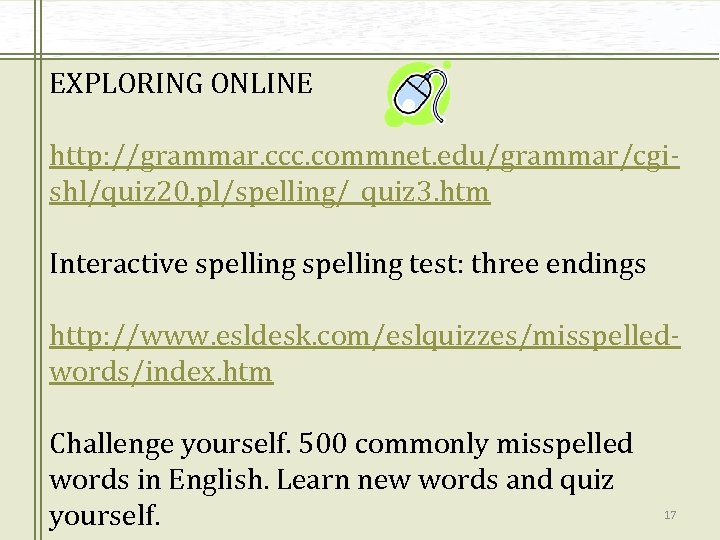 EXPLORING ONLINE

http://grammar.ccc.commnet.edu/grammar/cgi-shl/quiz20.pl/spelling/_quiz3.htm

Interactive spelling spelling test: three endings

http://www.esldesk.com/eslquizzes/misspelled-words/index.htm

Challenge yourself. 500 commonly misspelled words in English. Learn new words and quiz yourself.

17